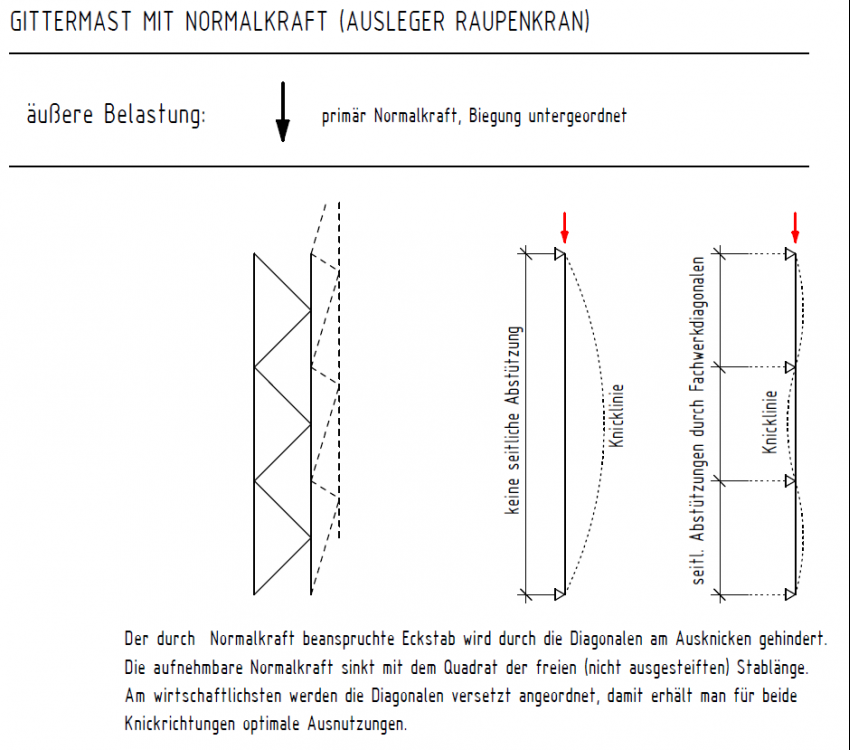 GITTERMAST MIT NORMALKRAFT (AUSLEGER RAUPENKRAN)

äußere Belastung:

primär Normalkraft, Biegung untergeordnet

keine seitliche Abstützung

Knicklinie

seitl. Abstützungen durch Fachwerkdiagonalen

Knicklinie

Der durch Normalkraft beanspruchte Eckstab wird durch die Diagonalen am Ausknicken gehindert. Die aufnehmbare Normalkraft sinkt mit dem Quadrat der freien (nicht ausgesteiften) Stablänge. Am wirtschaftlichsten werden die Diagonalen versetzt angeordnet, damit erhält man für beide Knickrichtungen optimale Ausnutzungen.